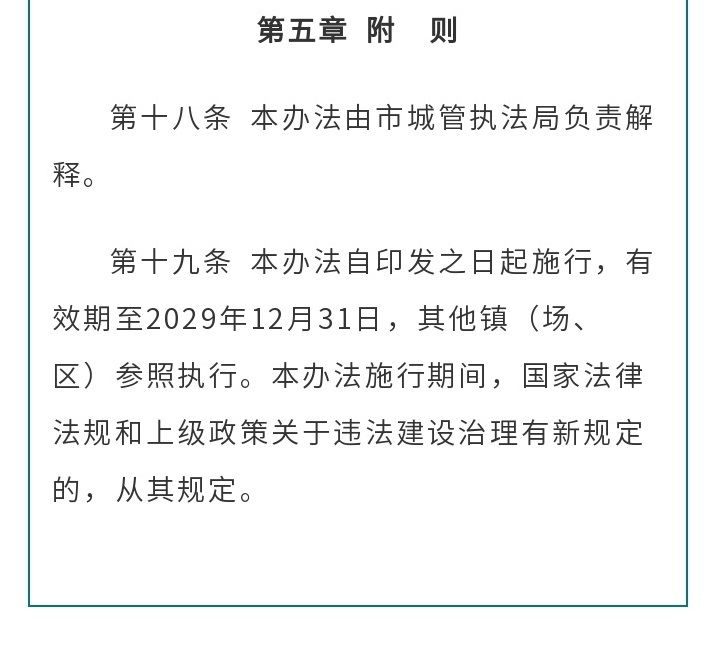 第五章 附 则

第十八条 本办法由市城管执法局负责解释。

第十九条 本办法自印发之日起施行，有效期至2029年12月31日，其他镇（场、区）参照执行。本办法施行期间，国家法律法规和上级政策关于违法建设治理有新规定的，从其规定。